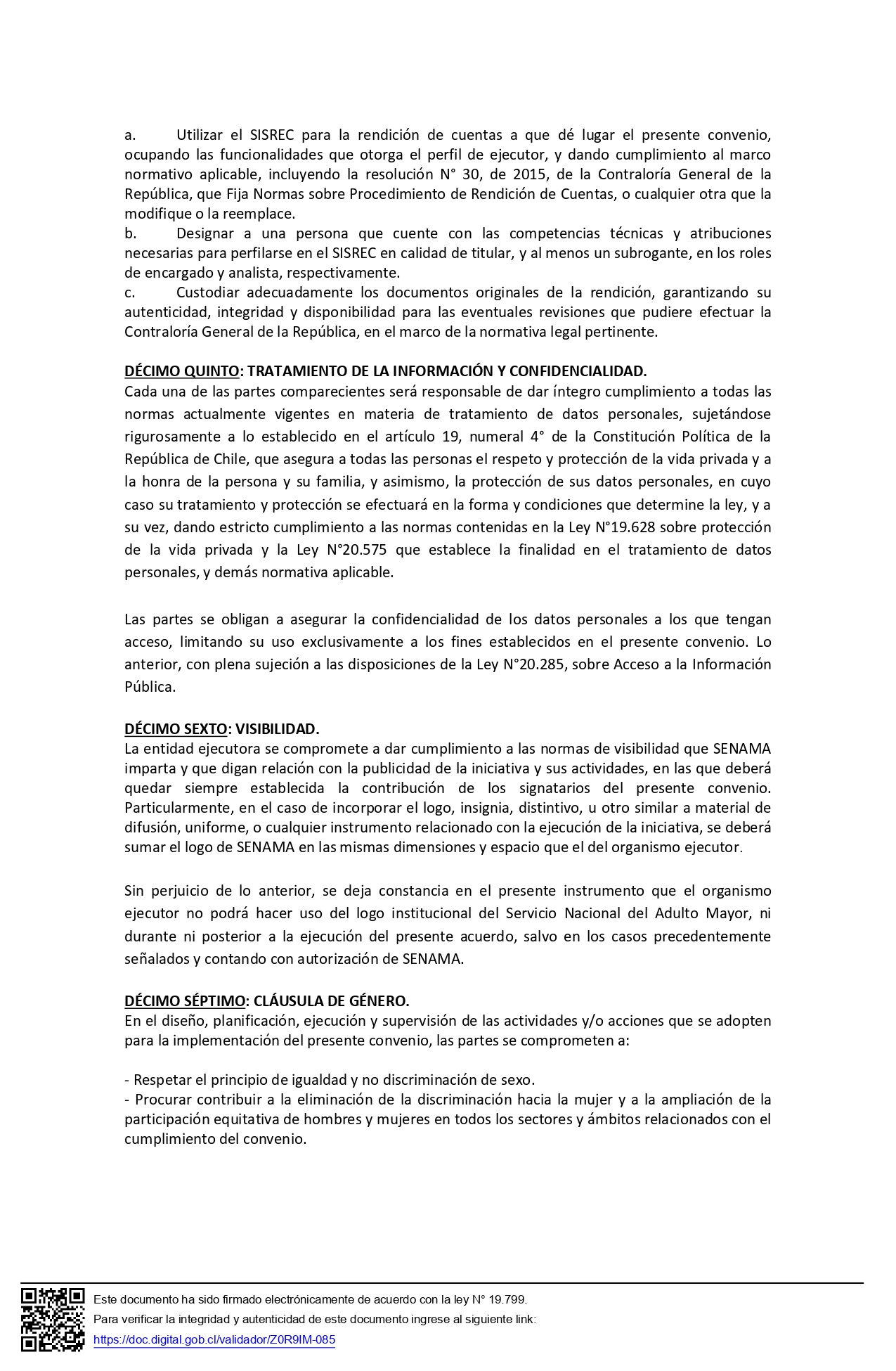 a. Utilizar el SISREC para la rendición de cuentas a que dé lugar el presente convenio, ocupando las funcionalidades que otorga el perfil de ejecutor, y dando cumplimiento al marco normativo aplicable, incluyendo la resolución N° 30, de 2015, de la Contraloría General de la República, que Fija Normas sobre Procedimiento de Rendición de Cuentas, o cualquier otra que la modifique o la reemplace.
b. Designar a una persona que cuente con las competencias técnicas y atribuciones necesarias para perfilarse en el SISREC en calidad de titular, y al menos un subrogante, en los roles de encargado y analista, respectivamente.
c. Custodiar adecuadamente los documentos originales de la rendición, garantizando su autenticidad, integridad y disponibilidad para las eventuales revisiones que pudiere efectuar la Contraloría General de la República, en el marco de la normativa legal pertinente.

DÉCIMO QUINTO: TRATAMIENTO DE LA INFORMACIÓN Y CONFIDENCIALIDAD.
Cada una de las partes comparecientes será responsable de dar íntegro cumplimiento a todas las normas actualmente vigentes en materia de tratamiento de datos personales, sujetándose rigurosamente a lo establecido en el artículo 19, numeral 4° de la Constitución Política de la República de Chile, que asegura a todas las personas el respeto y protección de la vida privada y a la honra de la persona y su familia, y asimismo, la protección de sus datos personales, en cuyo caso su tratamiento y protección se efectuará en la forma y condiciones que determine la ley, y a su vez, dando estricto cumplimiento a las normas contenidas en la Ley N°19.628 sobre protección de la vida privada y la Ley N°20.575 que establece la finalidad en el tratamiento de datos personales, y demás normativa aplicable.

Las partes se obligan a asegurar la confidencialidad de los datos personales a los que tengan acceso, limitando su uso exclusivamente a los fines establecidos en el presente convenio. Lo anterior, con plena sujeción a las disposiciones de la Ley N°20.285, sobre Acceso a la Información Pública.

DÉCIMO SEXTO: VISIBILIDAD.
La entidad ejecutora se compromete a dar cumplimiento a las normas de visibilidad que SENAMA imparta y que digan relación con la publicidad de la iniciativa y sus actividades, en las que deberá quedar siempre establecida la contribución de los signatarios del presente convenio. Particularmente, en el caso de incorporar el logo, insignia, distintivo, u otro similar a material de difusión, uniforme, o cualquier instrumento relacionado con la ejecución de la iniciativa, se deberá sumar el logo de SENAMA en las mismas dimensiones y espacio que el del organismo ejecutor.

Sin perjuicio de lo anterior, se deja constancia en el presente instrumento que el organismo ejecutor no podrá hacer uso del logo institucional del Servicio Nacional del Adulto Mayor, ni durante ni posterior a la ejecución del presente acuerdo, salvo en los casos precedentemente señalados y contando con autorización de SENAMA.

DÉCIMO SÉPTIMO: CLÁUSULA DE GÉNERO.
En el diseño, planificación, ejecución y supervisión de las actividades y/o acciones que se adopten para la implementación del presente convenio, las partes se comprometen a:

- Respetar el principio de igualdad y no discriminación de sexo.
- Procurar contribuir a la eliminación de la discriminación hacia la mujer y a la ampliación de la participación equitativa de hombres y mujeres en todos los sectores y ámbitos relacionados con el cumplimiento del convenio.

Este documento ha sido firmado electrónicamente de acuerdo con la ley N° 19.799.
Para verificar la integridad y autenticidad de este documento ingrese al siguiente link:
https://doc.digital.gob.cl/validador/Z0R9IM-085